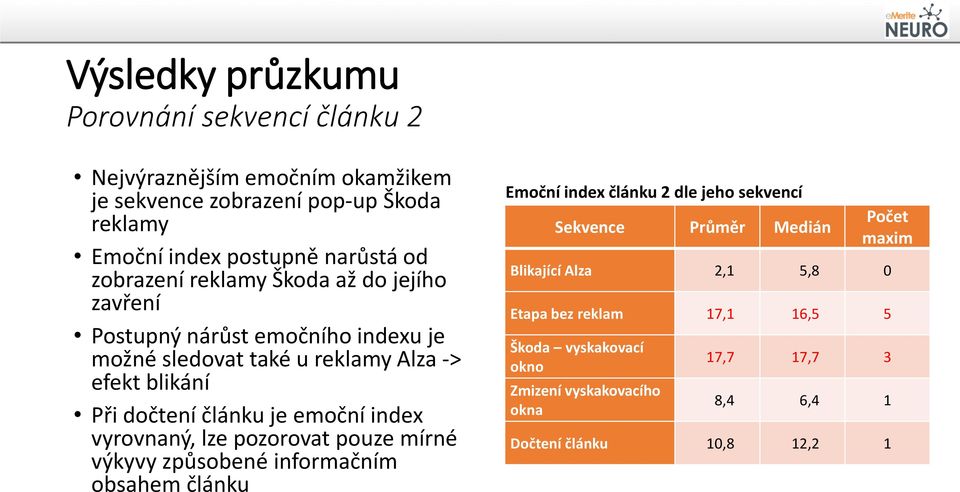 eMerite NEURO

Výsledky průzkumu
Porovnání sekvencí článku 2

• Nejvýraznějším emočním okamžikem je sekvence zobrazení pop-up Škoda reklamy
• Emoční index postupně narůstá od zobrazení reklamy Škoda až do jejího zavření
• Postupný nárůst emočního indexu je možné sledovat také u reklamy Alza -> efekt blikání
• Při dočtení článku je emoční index vyrovnaný, lze pozorovat pouze mírné výkyvy způsobené informačním obsahem článku

Emoční index článku 2 dle jeho sekvencí

| Sekvence | Průměr | Medián | Počet maxim |
|---|---|---|---|
| Blikající Alza | 2,1 | 5,8 | 0 |
| Etapa bez reklam | 17,1 | 16,5 | 5 |
| Škoda – vyskakovací okno | 17,7 | 17,7 | 3 |
| Zmizení vyskakovacího okna | 8,4 | 6,4 | 1 |
| Dočtení článku | 10,8 | 12,2 | 1 |